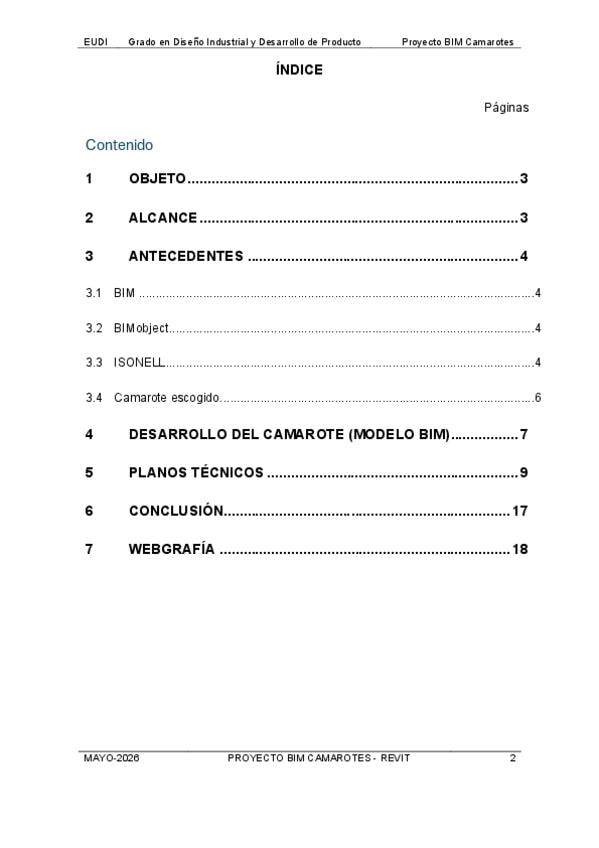 EUDI Grado en Diseño Industrial y Desarrollo de Producto Proyecto BIM Camarotes

ÍNDICE

Páginas

Contenido

1 OBJETO 3

2 ALCANCE 3

3 ANTECEDENTES 4

3.1 BIM 4

3.2 BIMobject 4

3.3 ISONELL 4

3.4 Camarote escogido 6

4 DESARROLLO DEL CAMAROTE (MODELO BIM) 7

5 PLANOS TÉCNICOS 9

6 CONCLUSIÓN 17

7 WEBGRAFÍA 18

MAYO-2026 PROYECTO BIM CAMAROTES - REVIT 2